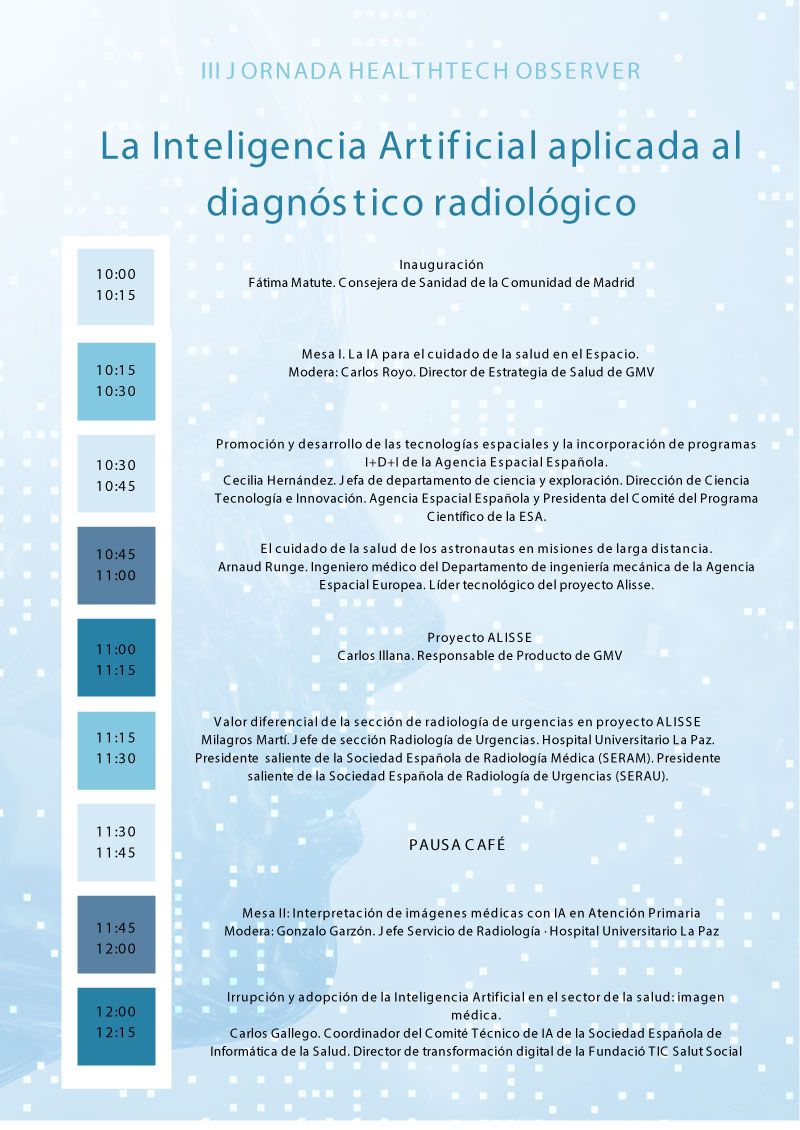 III JORNADA HEALTHTECH OBSERVER

La Inteligencia Artificial aplicada al diagnóstico radiológico

10:00
10:15

Inauguración
Fátima Matute. Consejera de Sanidad de la Comunidad de Madrid

10:15
10:30

Mesa I. La IA para el cuidado de la salud en el Espacio.
Modera: Carlos Royo. Director de Estrategia de Salud de GMV

10:30
10:45

Promoción y desarrollo de las tecnologías espaciales y la incorporación de programas I+D+I de la Agencia Espacial Española.
Cecilia Hernández. Jefa de departamento de ciencia y exploración. Dirección de Ciencia Tecnología e Innovación. Agencia Espacial Española y Presidenta del Comité del Programa Científico de la ESA.

10:45
11:00

El cuidado de la salud de los astronautas en misiones de larga distancia.
Arnaud Runge. Ingeniero médico del Departamento de ingeniería mecánica de la Agencia Espacial Europea. Líder tecnológico del proyecto Alisse.

11:00
11:15

Proyecto ALISSE
Carlos Illana. Responsable de Producto de GMV

11:15
11:30

Valor diferencial de la sección de radiología de urgencias en proyecto ALISSE
Milagros Martí. Jefe de sección Radiología de Urgencias. Hospital Universitario La Paz. Presidente saliente de la Sociedad Española de Radiología Médica (SERAM). Presidente saliente de la Sociedad Española de Radiología de Urgencias (SERAU).

11:30
11:45

PAUSA CAFÉ

11:45
12:00

Mesa II: Interpretación de imágenes médicas con IA en Atención Primaria
Modera: Gonzalo Garzón. Jefe Servicio de Radiología · Hospital Universitario La Paz

12:00
12:15

Irrupción y adopción de la Inteligencia Artificial en el sector de la salud: imagen médica.
Carlos Gallego. Coordinador del Comité Técnico de IA de la Sociedad Española de Informática de la Salud. Director de transformación digital de la Fundació TIC Salut Social